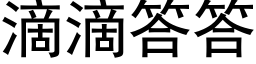 滴滴答答